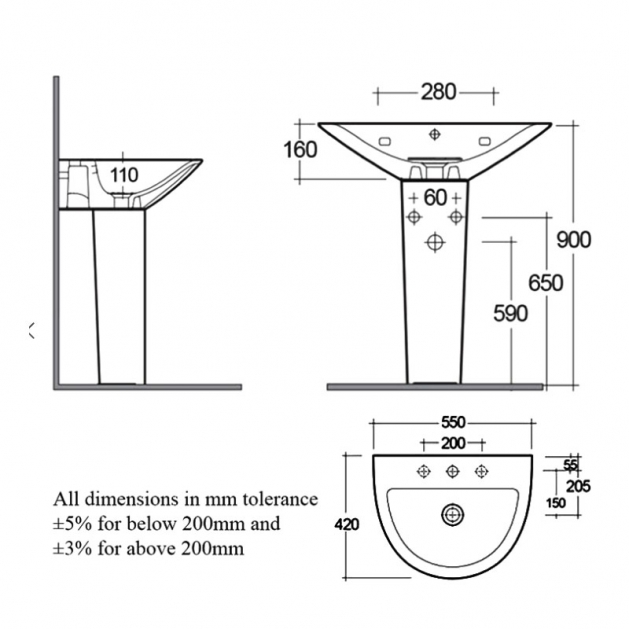 110

280

160

60

900

650

590

550

200

55

205

150

420

All dimensions in mm tolerance ±5% for below 200mm and ±3% for above 200mm